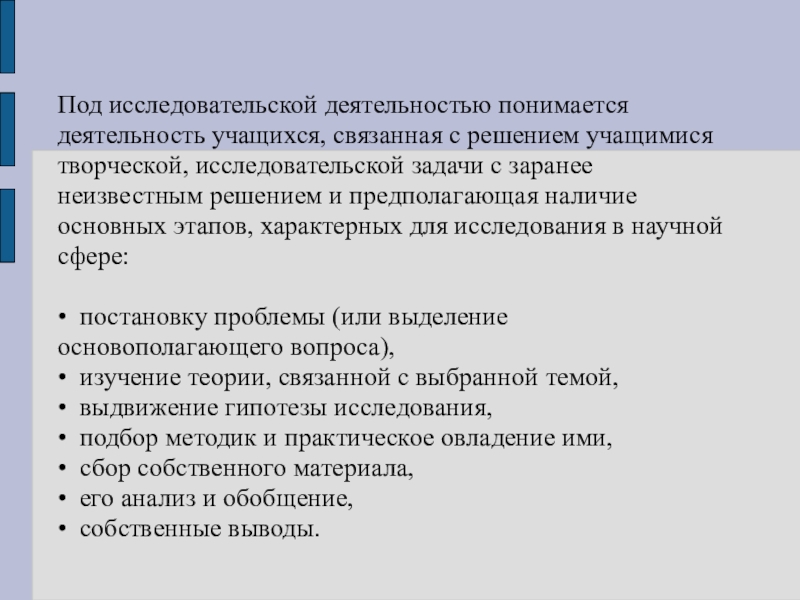 Под исследовательской деятельностью понимается деятельность учащихся, связанная с решением учащимися творческой, исследовательской задачи с заранее неизвестным решением и предполагающая наличие основных этапов, характерных для исследования в научной сфере:

• постановку проблемы (или выделение основополагающего вопроса),
• изучение теории, связанной с выбранной темой,
• выдвижение гипотезы исследования,
• подбор методик и практическое овладение ими,
• сбор собственного материала,
• его анализ и обобщение,
• собственные выводы.